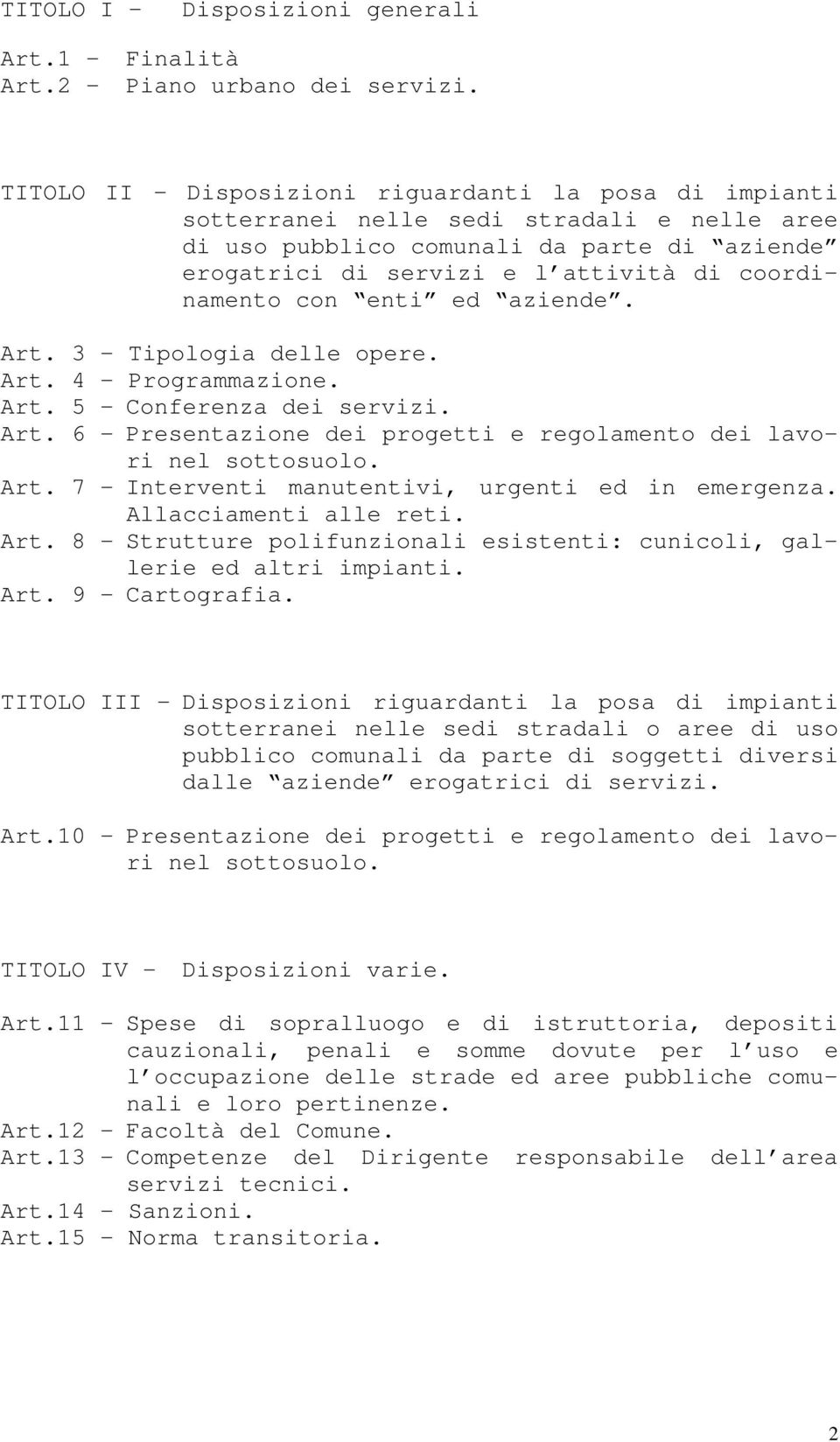 TITOLO I – Disposizioni generali

Art.1 – Finalità
Art.2 – Piano urbano dei servizi.

TITOLO II – Disposizioni riguardanti la posa di impianti sotterranei nelle sedi stradali e nelle aree di uso pubblico comunali da parte di “aziende” erogatrici di servizi e l’attività di coordinamento con “enti” ed “aziende”.

Art. 3 – Tipologia delle opere.
Art. 4 – Programmazione.
Art. 5 – Conferenza dei servizi.
Art. 6 – Presentazione dei progetti e regolamento dei lavori nel sottosuolo.
Art. 7 – Interventi manutentivi, urgenti ed in emergenza. Allacciamenti alle reti.
Art. 8 – Strutture polifunzionali esistenti: cunicoli, gallerie ed altri impianti.
Art. 9 – Cartografia.

TITOLO III – Disposizioni riguardanti la posa di impianti sotterranei nelle sedi stradali o aree di uso pubblico comunali da parte di soggetti diversi dalle “aziende” erogatrici di servizi.

Art.10 – Presentazione dei progetti e regolamento dei lavori nel sottosuolo.

TITOLO IV – Disposizioni varie.

Art.11 – Spese di sopralluogo e di istruttoria, depositi cauzionali, penali e somme dovute per l’uso e l’occupazione delle strade ed aree pubbliche comunali e loro pertinenze.
Art.12 – Facoltà del Comune.
Art.13 – Competenze del Dirigente responsabile dell’area servizi tecnici.
Art.14 – Sanzioni.
Art.15 – Norma transitoria.

2